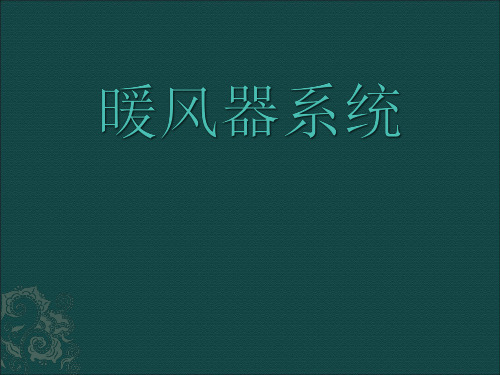 暖风器系统